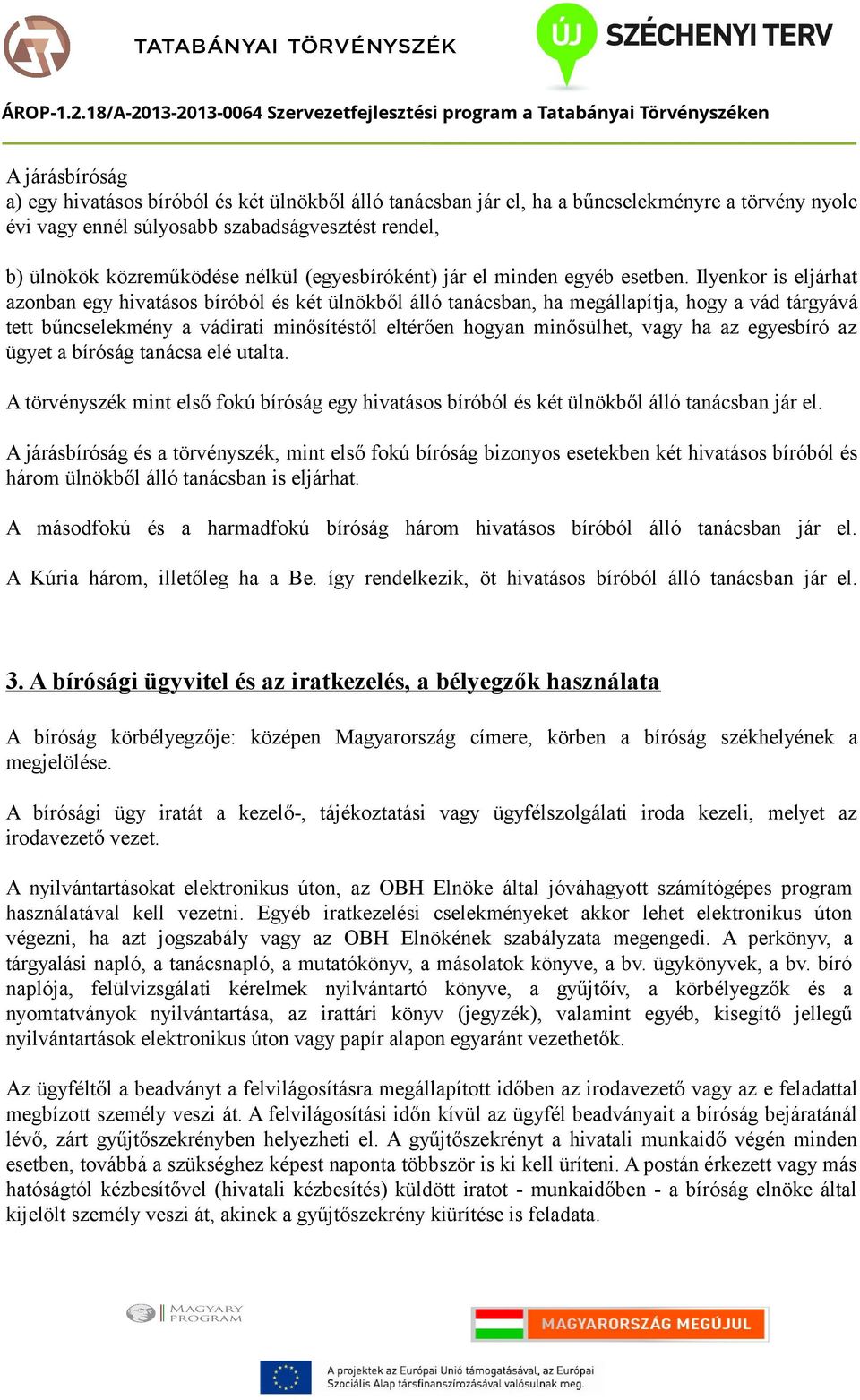 TATABÁNYAI TÖRVÉNYSZÉK

ÚJ SZÉCHENYI TERV

ÁROP-1.2.18/A-2013-2013-0064 Szervezetfejlesztési program a Tatabányai Törvényszéken

A járásbíróság
a) egy hivatásos bíróból és két ülnökből álló tanácsban jár el, ha a bűncselekményre a törvény nyolc évi vagy ennél súlyosabb szabadságvesztést rendel,

b) ülnökök közreműködése nélkül (egyesbíróként) jár el minden egyéb esetben. Ilyenkor is eljárhat azonban egy hivatásos bíróból és két ülnökből álló tanácsban, ha megállapítja, hogy a vád tárgyává tett bűncselekmény a vádirati minősítéstől eltérően hogyan minősülhet, vagy ha az egyesbíró az ügyet a bíróság tanácsa elé utalta.

A törvényszék mint első fokú bíróság egy hivatásos bíróból és két ülnökből álló tanácsban jár el.

A járásbíróság és a törvényszék, mint első fokú bíróság bizonyos esetekben két hivatásos bíróból és három ülnökből álló tanácsban is eljárhat.

A másodfokú és a harmadfokú bíróság három hivatásos bíróból álló tanácsban jár el. A Kúria három, illetőleg ha a Be. így rendelkezik, öt hivatásos bíróból álló tanácsban jár el.

3. A bírósági ügyvitel és az iratkezelés, a bélyegzők használata

A bíróság körbélyegzője: középen Magyarország címere, körben a bíróság székhelyének a megjelölése.

A bírósági ügy iratát a kezelő-, tájékoztatási vagy ügyfélszolgálati iroda kezeli, melyet az irodavezető vezet.

A nyilvántartásokat elektronikus úton, az OBH Elnöke által jóváhagyott számítógépes program használatával kell vezetni. Egyéb iratkezelési cselekményeket akkor lehet elektronikus úton végezni, ha azt jogszabály vagy az OBH Elnökének szabályzata megengedi. A perkönyv, a tárgyalási napló, a tanácsnapló, a mutatókönyv, a másolatok könyve, a bv. ügykönyvek, a bv. bíró naplója, felülvizsgálati kérelmek nyilvántartó könyve, a gyűjtőív, a körbélyegzők és a nyomtatványok nyilvántartása, az irattári könyv (jegyzék), valamint egyéb, kisegítő jellegű nyilvántartások elektronikus úton vagy papír alapon egyaránt vezethetők.

Az ügyféltől a beadványt a felvilágosításra megállapított időben az irodavezető vagy az e feladattal megbízott személy veszi át. A felvilágosítási időn kívül az ügyfél beadványait a bíróság bejáratánál lévő, zárt gyűjtőszekrényben helyezheti el. A gyűjtőszekrényt a hivatali munkaidő végén minden esetben, továbbá a szükséghez képest naponta többször is ki kell üríteni. A postán érkezett vagy más hatóságtól kézbesítővel (hivatali kézbesítés) küldött iratot - munkaidőben - a bíróság elnöke által kijelölt személy veszi át, akinek a gyűjtőszekrény kiürítése is feladata.

MAGYARY PROGRAM

MAGYARORSZÁG MEGÚJUL

A projektek az Európai Unió támogatásával, az Európai Szociális Alap társfinanszírozásával valósulnak meg.